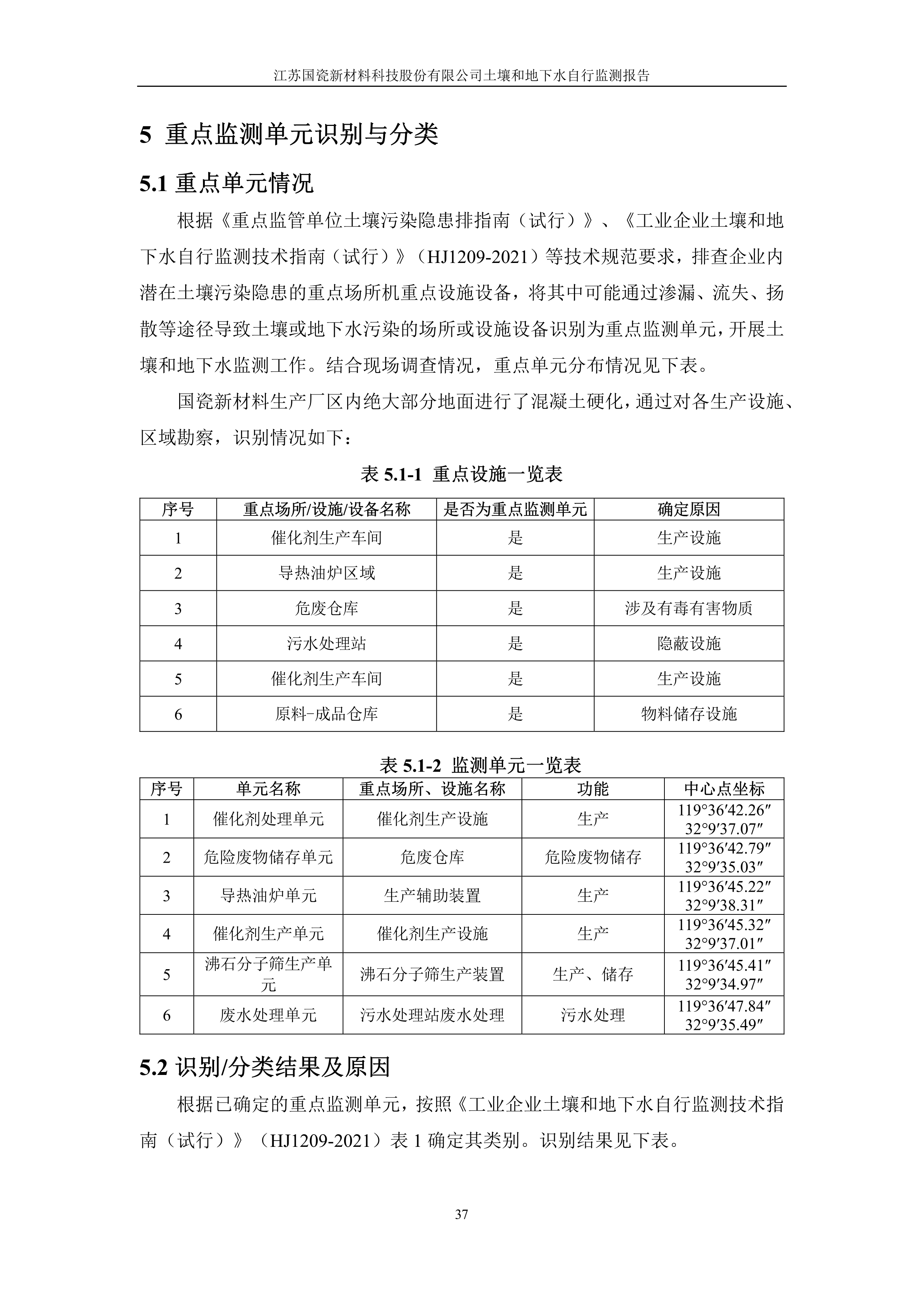 江苏国瓷新材料科技股份有限公司土壤和地下水自行监测报告

5 重点监测单元识别与分类

5.1 重点单元情况

根据《重点监管单位土壤污染隐患排指南（试行）》、《工业企业土壤和地下水自行监测技术指南（试行）》（HJ1209-2021）等技术规范要求，排查企业内潜在土壤污染隐患的重点场所机重点设施设备，将其中可能通过渗漏、流失、扬散等途径导致土壤或地下水污染的场所或设施设备识别为重点监测单元，开展土壤和地下水监测工作。结合现场调查情况，重点单元分布情况见下表。

国瓷新材料生产厂区内绝大部分地面进行了混凝土硬化，通过对各生产设施、区域勘察，识别情况如下：

表 5.1-1 重点设施一览表

| 序号 | 重点场所/设施/设备名称 | 是否为重点监测单元 | 确定原因 |
|---|---|---|---|
| 1 | 催化剂生产车间 | 是 | 生产设施 |
| 2 | 导热油炉区域 | 是 | 生产设施 |
| 3 | 危废仓库 | 是 | 涉及有毒有害物质 |
| 4 | 污水处理站 | 是 | 隐蔽设施 |
| 5 | 催化剂生产车间 | 是 | 生产设施 |
| 6 | 原料-成品仓库 | 是 | 物料储存设施 |

表 5.1-2 监测单元一览表

| 序号 | 单元名称 | 重点场所、设施名称 | 功能 | 中心点坐标 |
|---|---|---|---|---|
| 1 | 催化剂处理单元 | 催化剂生产设施 | 生产 | 119°36′42.26″ 32°9′37.07″ |
| 2 | 危险废物储存单元 | 危废仓库 | 危险废物储存 | 119°36′42.79″ 32°9′35.03″ |
| 3 | 导热油炉单元 | 生产辅助装置 | 生产 | 119°36′45.22″ 32°9′38.31″ |
| 4 | 催化剂生产单元 | 催化剂生产设施 | 生产 | 119°36′45.32″ 32°9′37.01″ |
| 5 | 沸石分子筛生产单元 | 沸石分子筛生产装置 | 生产、储存 | 119°36′45.41″ 32°9′34.97″ |
| 6 | 废水处理单元 | 污水处理站废水处理 | 污水处理 | 119°36′47.84″ 32°9′35.49″ |

5.2 识别/分类结果及原因

根据已确定的重点监测单元，按照《工业企业土壤和地下水自行监测技术指南（试行）》（HJ1209-2021）表 1 确定其类别。识别结果见下表。

37